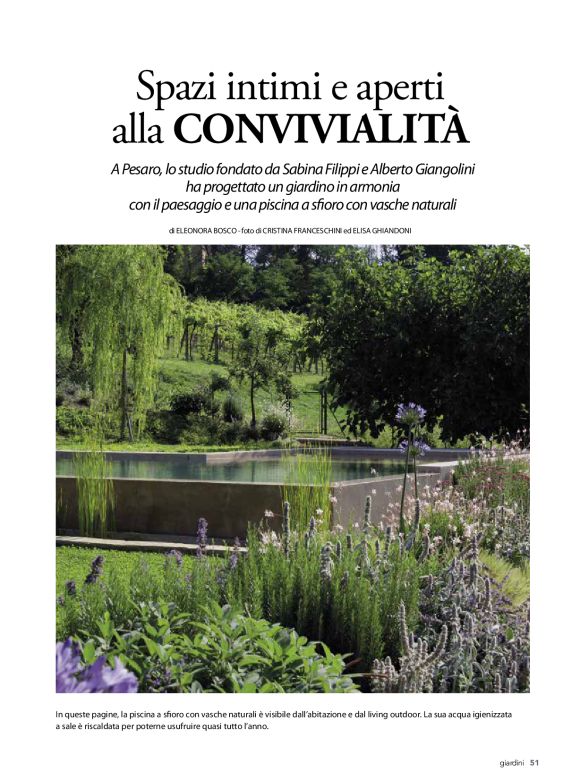 Spazi intimi e aperti alla CONVIVIALITÀ

A Pesaro, lo studio fondato da Sabina Filippi e Alberto Giangolini ha progettato un giardino in armonia con il paesaggio e una piscina a sfioro con vasche naturali

di ELEONORA BOSCO - foto di CRISTINA FRANCESCHINI ed ELISA GHIANDONI

In queste pagine, la piscina a sfioro con vasche naturali è visibile dall'abitazione e dal living outdoor. La sua acqua igienizzata a sale è riscaldata per poterne usufruire quasi tutto l'anno.

giardini 51